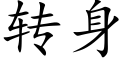 转身